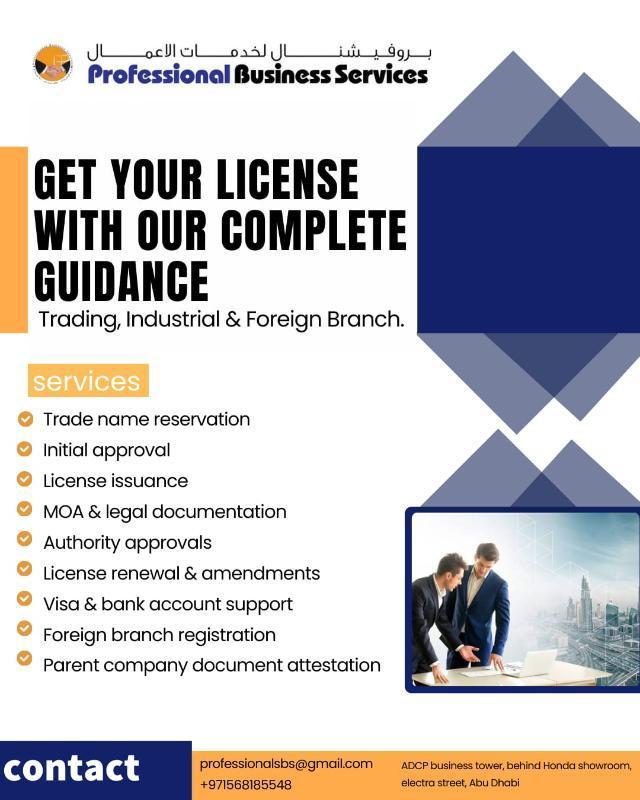 بروفيشنال لخدمات الاعمال
Professional Business Services

GET YOUR LICENSE WITH OUR COMPLETE GUIDANCE
Trading, Industrial & Foreign Branch.

services

Trade name reservation
Initial approval
License issuance
MOA & legal documentation
Authority approvals
License renewal & amendments
Visa & bank account support
Foreign branch registration
Parent company document attestation

contact
professionalsbs@gmail.com
+971568185548
ADCP business tower, behind Honda showroom, electra street, Abu Dhabi